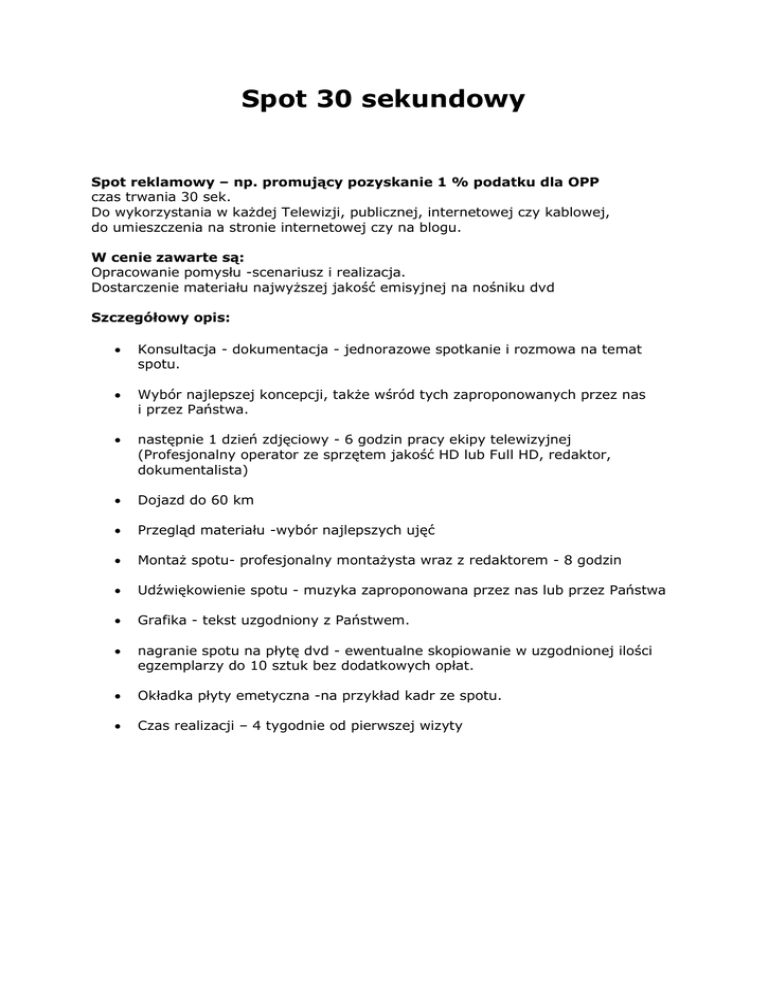 Spot 30 sekundowy

Spot reklamowy – np. promujący pozyskanie 1 % podatku dla OPP
czas trwania 30 sek.
Do wykorzystania w każdej Telewizji, publicznej, internetowej czy kablowej, do umieszczenia na stronie internetowej czy na blogu.

W cenie zawarte są:
Opracowanie pomysłu -scenariusz i realizacja.
Dostarczenie materiału najwyższej jakość emisyjnej na nośniku dvd

Szczegółowy opis:

• Konsultacja - dokumentacja - jednorazowe spotkanie i rozmowa na temat spotu.

• Wybór najlepszej koncepcji, także wśród tych zaproponowanych przez nas i przez Państwa.

• następnie 1 dzień zdjęciowy - 6 godzin pracy ekipy telewizyjnej (Profesjonalny operator ze sprzętem jakość HD lub Full HD, redaktor, dokumentalista)

• Dojazd do 60 km

• Przegląd materiału -wybór najlepszych ujęć

• Montaż spotu- profesjonalny montażysta wraz z redaktorem - 8 godzin

• Udźwiękowienie spotu - muzyka zaproponowana przez nas lub przez Państwa

• Grafika - tekst uzgodniony z Państwem.

• nagranie spotu na płytę dvd - ewentualne skopiowanie w uzgodnionej ilości egzemplarzy do 10 sztuk bez dodatkowych opłat.

• Okładka płyty emetyczna -na przykład kadr ze spotu.

• Czas realizacji – 4 tygodnie od pierwszej wizyty